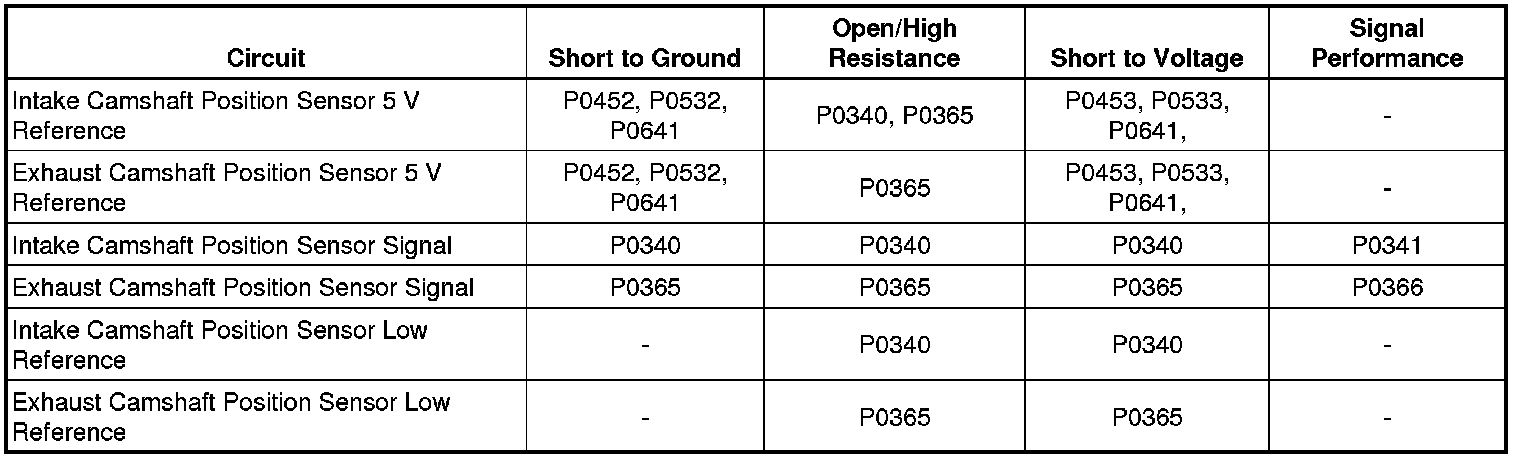 | Circuit | Short to Ground | Open/High Resistance | Short to Voltage | Signal Performance |
|---|---|---|---|---|
| Intake Camshaft Position Sensor 5 V Reference | P0452, P0532, P0641 | P0340, P0365 | P0453, P0533, P0641, | - |
| Exhaust Camshaft Position Sensor 5 V Reference | P0452, P0532, P0641 | P0365 | P0453, P0533, P0641, | - |
| Intake Camshaft Position Sensor Signal | P0340 | P0340 | P0340 | P0341 |
| Exhaust Camshaft Position Sensor Signal | P0365 | P0365 | P0365 | P0366 |
| Intake Camshaft Position Sensor Low Reference | - | P0340 | P0340 | - |
| Exhaust Camshaft Position Sensor Low Reference | - | P0365 | P0365 | - |